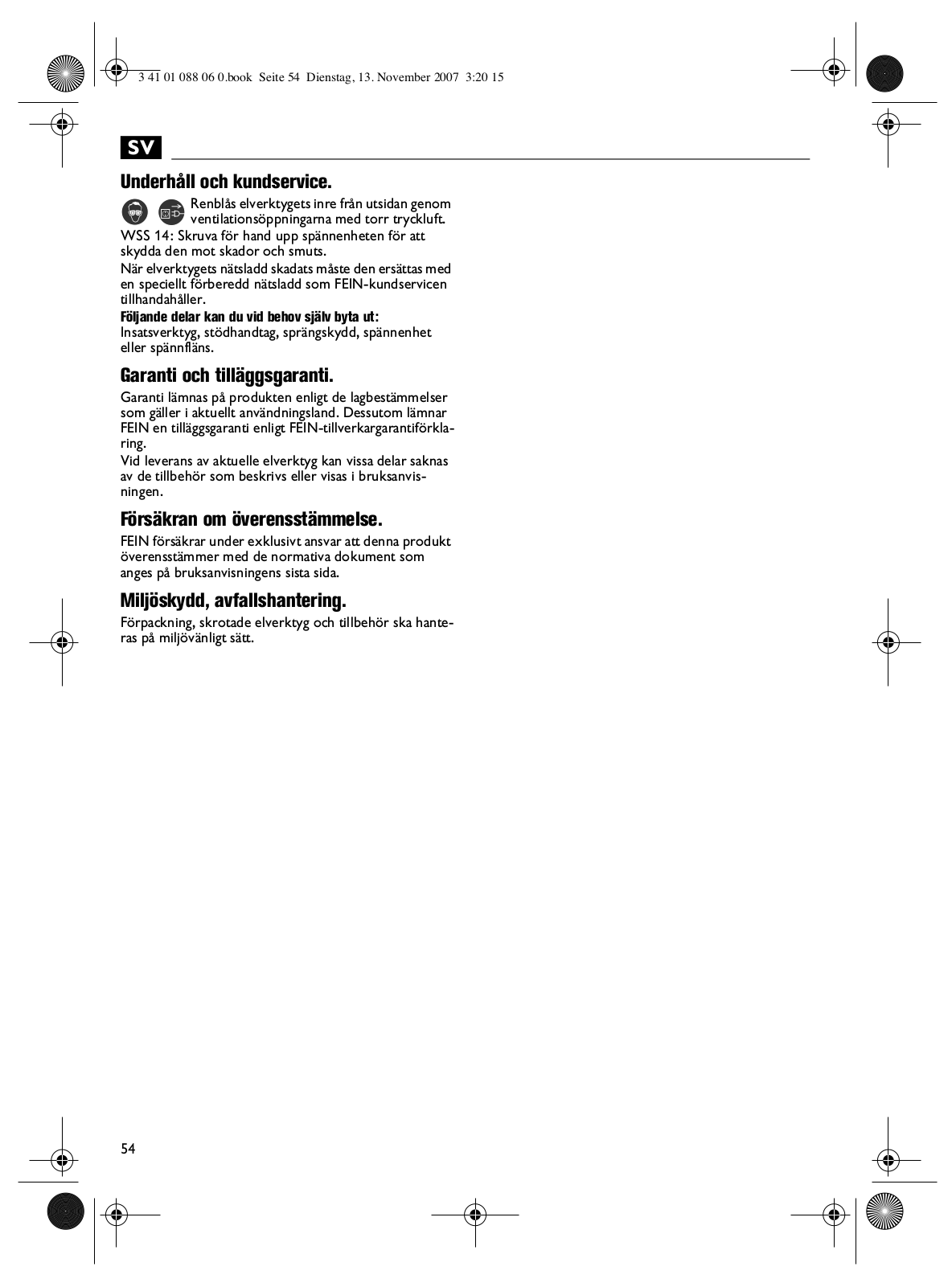 3 41 01 088 06 0.book Seite 54 Dienstag, 13. November 2007 3:20 15

SV

Underhåll och kundservice.

Renblås elverktygets inre från utsidan genom ventilationsöppningarna med torr tryckluft.

WSS 14: Skruva för hand upp spännenheten för att skydda den mot skador och smuts.

När elverktygets nätsladd skadats måste den ersättas med en speciellt förberedd nätsladd som FEIN-kundservicen tillhandahåller.

Följande delar kan du vid behov själv byta ut:
Insatsverktyg, stödhandtag, sprängskydd, spännenhet eller spännfläns.

Garanti och tilläggsgaranti.

Garanti lämnas på produkten enligt de lagbestämmelser som gäller i aktuellt användningsland. Dessutom lämnar FEIN en tilläggsgaranti enligt FEIN-tillverkargarantiförklaring.

Vid leverans av aktuelle elverktyg kan vissa delar saknas av de tillbehör som beskrivs eller visas i bruksanvisningen.

Försäkran om överensstämmelse.

FEIN försäkrar under exklusivt ansvar att denna produkt överensstämmer med de normativa dokument som anges på bruksanvisningens sista sida.

Miljöskydd, avfallshantering.

Förpackning, skrotade elverktyg och tillbehör ska hanteras på miljövänligt sätt.

54